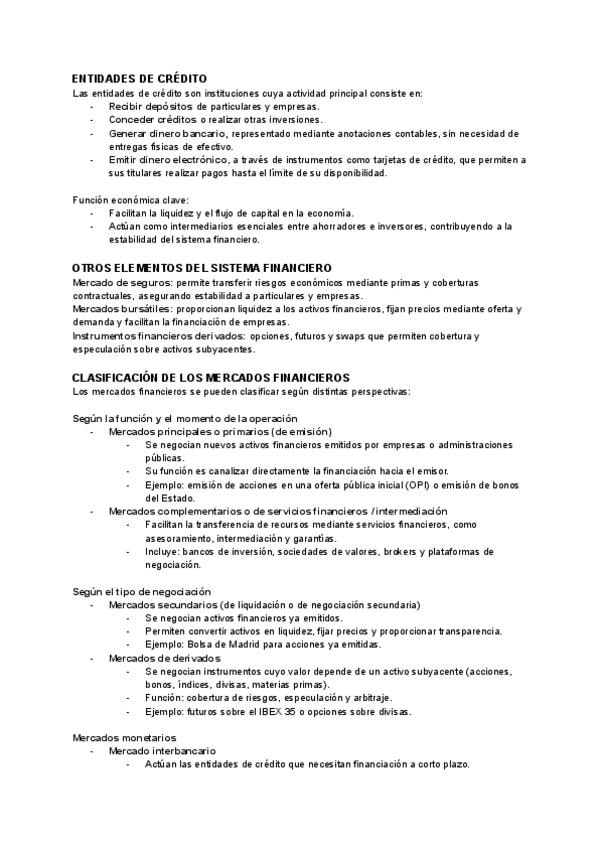 ENTIDADES DE CRÉDITO
Las entidades de crédito son instituciones cuya actividad principal consiste en:
- Recibir depósitos de particulares y empresas.
- Conceder créditos o realizar otras inversiones.
- Generar dinero bancario, representado mediante anotaciones contables, sin necesidad de entregas físicas de efectivo.
- Emitir dinero electrónico, a través de instrumentos como tarjetas de crédito, que permiten a sus titulares realizar pagos hasta el límite de su disponibilidad.

Función económica clave:
- Facilitan la liquidez y el flujo de capital en la economía.
- Actúan como intermediarios esenciales entre ahorradores e inversores, contribuyendo a la estabilidad del sistema financiero.

OTROS ELEMENTOS DEL SISTEMA FINANCIERO
Mercado de seguros: permite transferir riesgos económicos mediante primas y coberturas contractuales, asegurando estabilidad a particulares y empresas.
Mercados bursátiles: proporcionan liquidez a los activos financieros, fijan precios mediante oferta y demanda y facilitan la financiación de empresas.
Instrumentos financieros derivados: opciones, futuros y swaps que permiten cobertura y especulación sobre activos subyacentes.

CLASIFICACIÓN DE LOS MERCADOS FINANCIEROS
Los mercados financieros se pueden clasificar según distintas perspectivas:

Según la función y el momento de la operación
- Mercados principales o primarios (de emisión)
  - Se negocian nuevos activos financieros emitidos por empresas o administraciones públicas.
  - Su función es canalizar directamente la financiación hacia el emisor.
  - Ejemplo: emisión de acciones en una oferta pública inicial (OPI) o emisión de bonos del Estado.
- Mercados complementarios o de servicios financieros / intermediación
  - Facilitan la transferencia de recursos mediante servicios financieros, como asesoramiento, intermediación y garantías.
  - Incluye: bancos de inversión, sociedades de valores, brokers y plataformas de negociación.

Según el tipo de negociación
- Mercados secundarios (de liquidación o de negociación secundaria)
  - Se negocian activos financieros ya emitidos.
  - Permiten convertir activos en liquidez, fijar precios y proporcionar transparencia.
  - Ejemplo: Bolsa de Madrid para acciones ya emitidas.
- Mercados de derivados
  - Se negocian instrumentos cuyo valor depende de un activo subyacente (acciones, bonos, índices, divisas, materias primas).
  - Función: cobertura de riesgos, especulación y arbitraje.
  - Ejemplo: futuros sobre el IBEX 35 o opciones sobre divisas.

Mercados monetarios
- Mercado interbancario
  - Actúan las entidades de crédito que necesitan financiación a corto plazo.